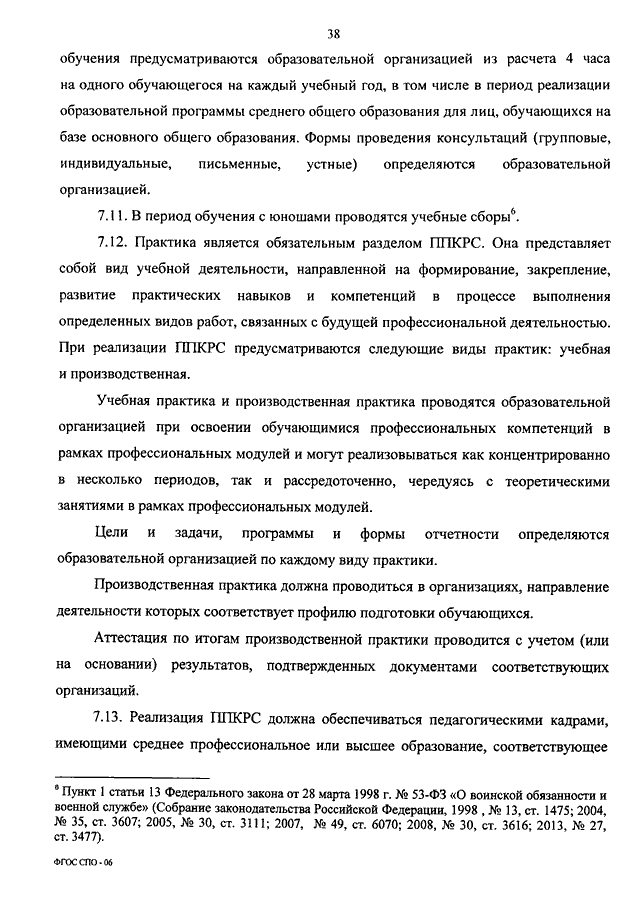 38

обучения предусматриваются образовательной организацией из расчета 4 часа на одного обучающегося на каждый учебный год, в том числе в период реализации образовательной программы среднего общего образования для лиц, обучающихся на базе основного общего образования. Формы проведения консультаций (групповые, индивидуальные, письменные, устные) определяются образовательной организацией.

7.11. В период обучения с юношами проводятся учебные сборы$^6$.

7.12. Практика является обязательным разделом ППКРС. Она представляет собой вид учебной деятельности, направленной на формирование, закрепление, развитие практических навыков и компетенций в процессе выполнения определенных видов работ, связанных с будущей профессиональной деятельностью. При реализации ППКРС предусматриваются следующие виды практик: учебная и производственная.

Учебная практика и производственная практика проводятся образовательной организацией при освоении обучающимися профессиональных компетенций в рамках профессиональных модулей и могут реализовываться как концентрированно в несколько периодов, так и рассредоточенно, чередуясь с теоретическими занятиями в рамках профессиональных модулей.

Цели и задачи, программы и формы отчетности определяются образовательной организацией по каждому виду практики.

Производственная практика должна проводиться в организациях, направление деятельности которых соответствует профилю подготовки обучающихся.

Аттестация по итогам производственной практики проводится с учетом (или на основании) результатов, подтвержденных документами соответствующих организаций.

7.13. Реализация ППКРС должна обеспечиваться педагогическими кадрами, имеющими среднее профессиональное или высшее образование, соответствующее

$^6$ Пункт 1 статьи 13 Федерального закона от 28 марта 1998 г. № 53-ФЗ «О воинской обязанности и военной службе» (Собрание законодательства Российской Федерации, 1998 , № 13, ст. 1475; 2004, № 35, ст. 3607; 2005, № 30, ст. 3111; 2007, № 49, ст. 6070; 2008, № 30, ст. 3616; 2013, № 27, ст. 3477).

ФГОС СПО - 06